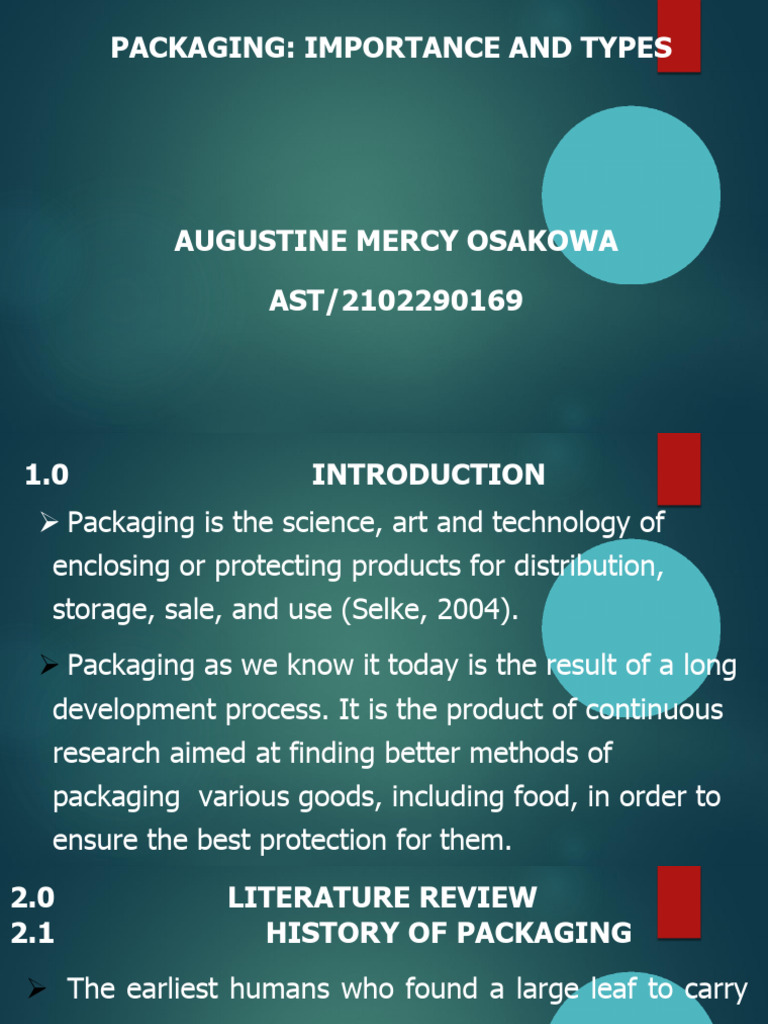 PACKAGING: IMPORTANCE AND TYPES

AUGUSTINE MERCY OSAKOWA

AST/2102290169

1.0 INTRODUCTION

➢ Packaging is the science, art and technology of enclosing or protecting products for distribution, storage, sale, and use (Selke, 2004).

➢ Packaging as we know it today is the result of a long development process. It is the product of continuous research aimed at finding better methods of packaging various goods, including food, in order to ensure the best protection for them.

2.0 LITERATURE REVIEW
2.1 HISTORY OF PACKAGING

➢ The earliest humans who found a large leaf to carry